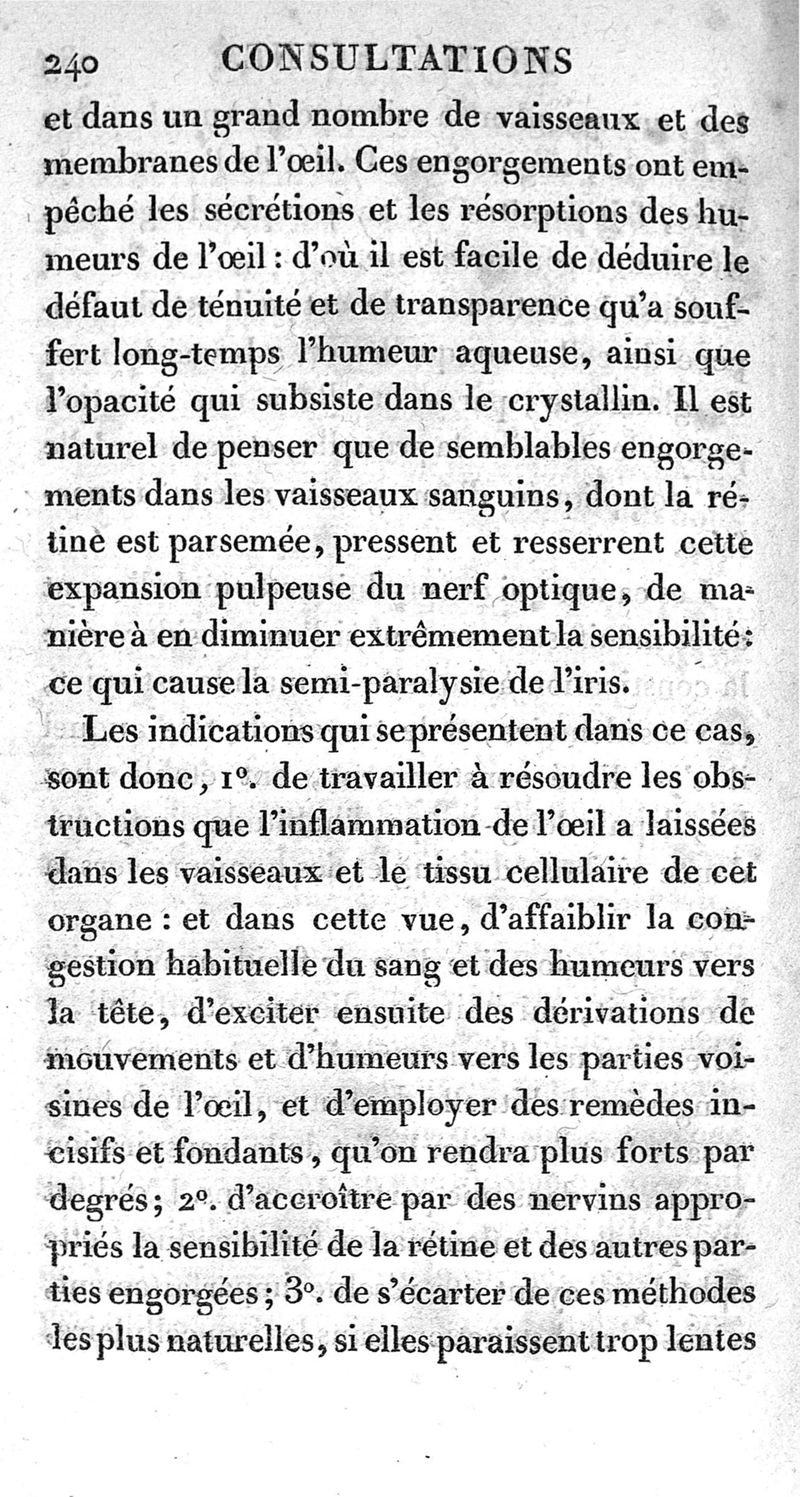 240 CONSULTATIONS

et dans un grand nombre de vaisseaux et des membranes de l'œil. Ces engorgements ont empêché les sécrétions et les résorptions des humeurs de l'œil : d'où il est facile de déduire le défaut de ténuité et de transparence qu'a souffert long-temps l'humeur aqueuse, ainsi que l'opacité qui subsiste dans le crystallin. Il est naturel de penser que de semblables engorgements dans les vaisseaux sanguins, dont la rétine est parsemée, pressent et resserrent cette expansion pulpeuse du nerf optique, de manière à en diminuer extrêmement la sensibilité : ce qui cause la semi-paralysie de l'iris.

Les indications qui se présentent dans ce cas, sont donc, 1°. de travailler à résoudre les obstructions que l'inflammation de l'œil a laissées dans les vaisseaux et le tissu cellulaire de cet organe : et dans cette vue, d'affaiblir la congestion habituelle du sang et des humeurs vers la tête, d'exciter ensuite des dérivations de mouvements et d'humeurs vers les parties voisines de l'œil, et d'employer des remèdes incisifs et fondants, qu'on rendra plus forts par degrés ; 2°. d'accroître par des nervins appropriés la sensibilité de la rétine et des autres parties engorgées ; 3°. de s'écarter de ces méthodes les plus naturelles, si elles paraissent trop lentes